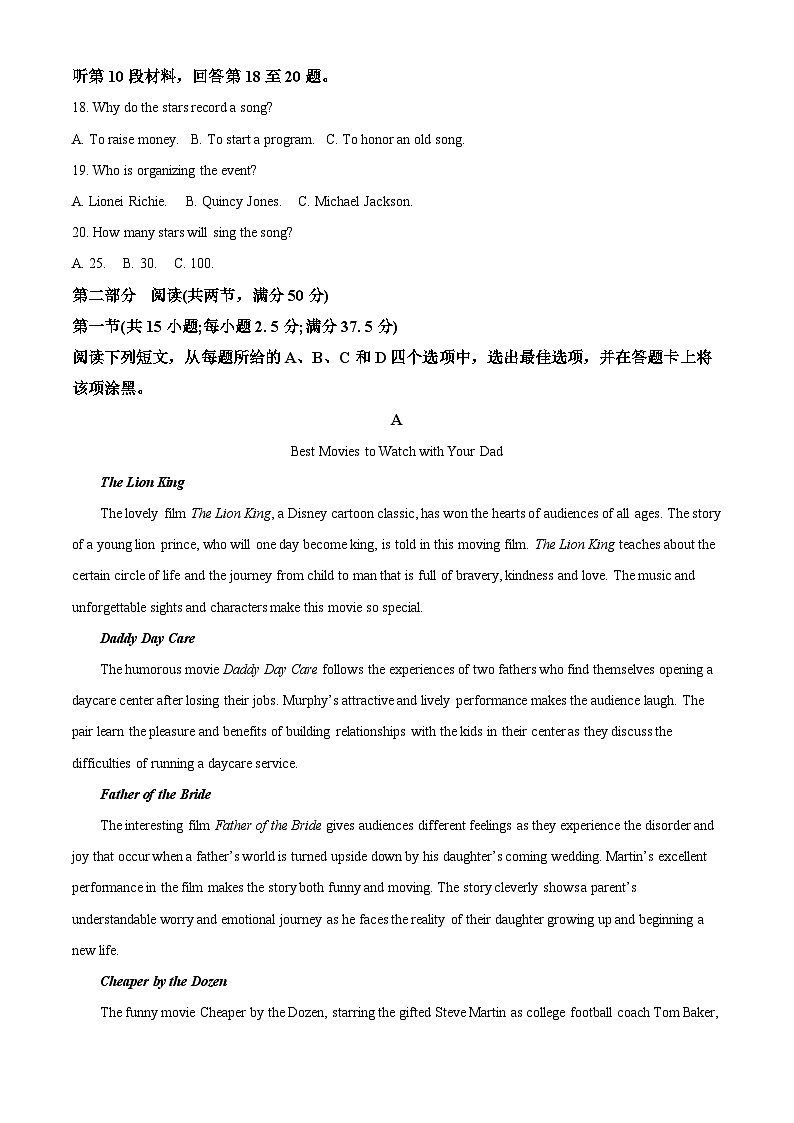 听第 10 段材料，回答第 18 至 20 题。

18. Why do the stars record a song?

A. To raise money.  B. To start a program.  C. To honor an old song.

19. Who is organizing the event?

A. Lionei Richie.  B. Quincy Jones.  C. Michael Jackson.

20. How many stars will sing the song?

A. 25.  B. 30.  C. 100.

第二部分 阅读(共两节，满分 50 分)

第一节(共 15 小题;每小题 2. 5 分;满分 37. 5 分)

阅读下列短文，从每题所给的 A、B、C 和 D 四个选项中，选出最佳选项，并在答题卡上将该项涂黑。

A

Best Movies to Watch with Your Dad

The Lion King

The lovely film The Lion King, a Disney cartoon classic, has won the hearts of audiences of all ages. The story of a young lion prince, who will one day become king, is told in this moving film. The Lion King teaches about the certain circle of life and the journey from child to man that is full of bravery, kindness and love. The music and unforgettable sights and characters make this movie so special.

Daddy Day Care

The humorous movie Daddy Day Care follows the experiences of two fathers who find themselves opening a daycare center after losing their jobs. Murphy's attractive and lively performance makes the audience laugh. The pair learn the pleasure and benefits of building relationships with the kids in their center as they discuss the difficulties of running a daycare service.

Father of the Bride

The interesting film Father of the Bride gives audiences different feelings as they experience the disorder and joy that occur when a father's world is turned upside down by his daughter's coming wedding. Martin's excellent performance in the film makes the story both funny and moving. The story cleverly showsa parent's understandable worry and emotional journey as he faces the reality of their daughter growing up and beginning a new life.

Cheaper by the Dozen

The funny movie Cheaper by the Dozen, starring the gifted Steve Martin as college football coach Tom Baker,